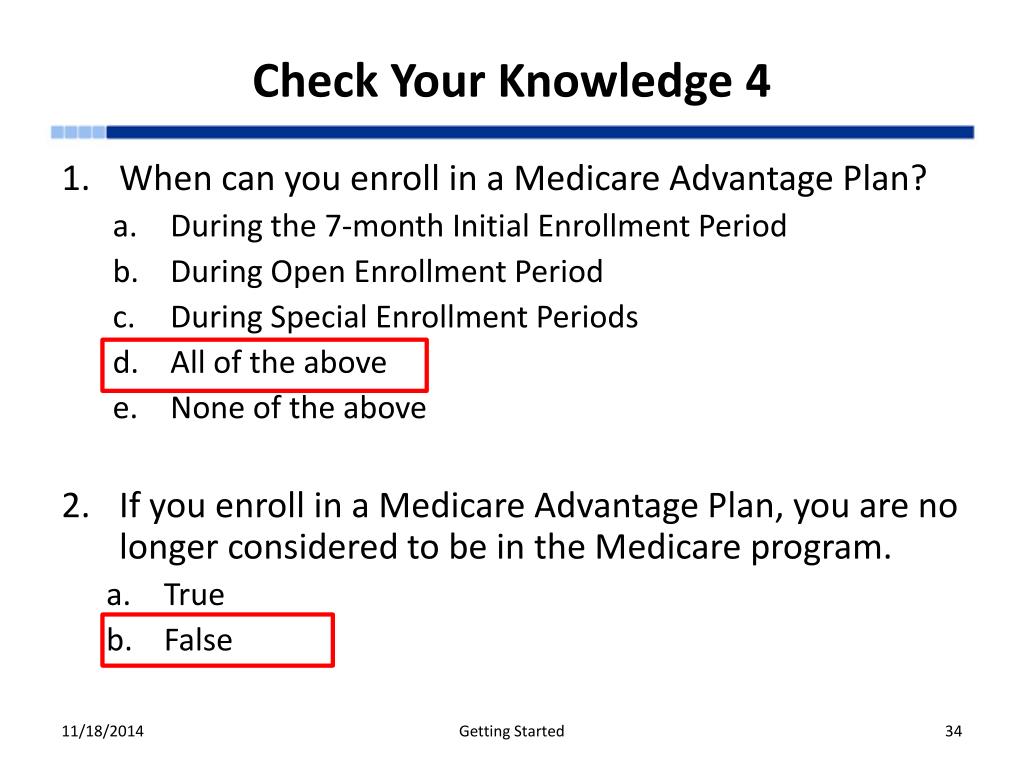 Check Your Knowledge 4

1. When can you enroll in a Medicare Advantage Plan?
a. During the 7-month Initial Enrollment Period
b. During Open Enrollment Period
c. During Special Enrollment Periods
d. All of the above
e. None of the above

2. If you enroll in a Medicare Advantage Plan, you are no longer considered to be in the Medicare program.
a. True
b. False

11/18/2014 Getting Started 34